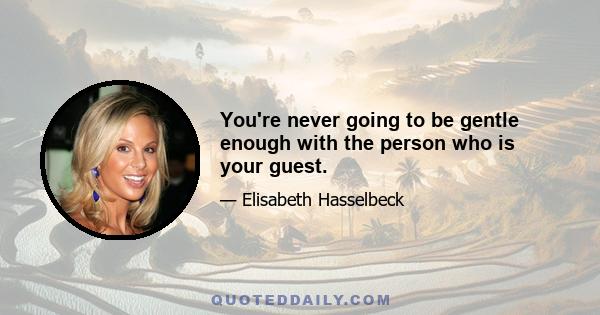 You're never going to be gentle enough with the person who is your guest.

— Elisabeth Hasselbeck

QUOTEDDAILY.COM